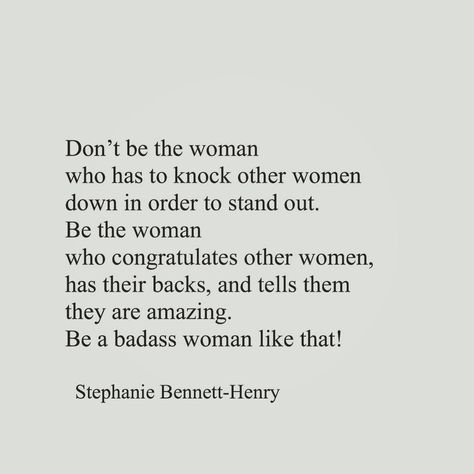 Don’t be the woman
who has to knock other women
down in order to stand out.
Be the woman
who congratulates other women,
has their backs, and tells them
they are amazing.
Be a badass woman like that!

Stephanie Bennett-Henry